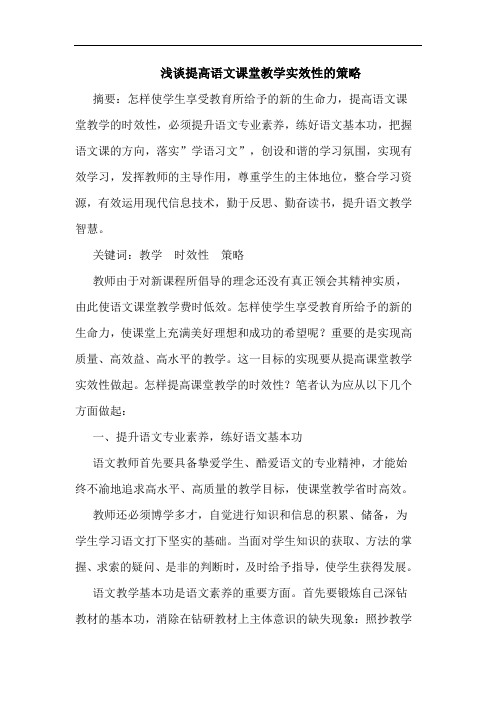 浅谈提高语文课堂教学实效性的策略

摘要：怎样使学生享受教育所给予的新的生命力，提高语文课堂教学的时效性，必须提升语文专业素养，练好语文基本功，把握语文课的方向，落实”学语习文”，创设和谐的学习氛围，实现有效学习，发挥教师的主导作用，尊重学生的主体地位，整合学习资源，有效运用现代信息技术，勤于反思、勤奋读书，提升语文教学智慧。

关键词：教学　时效性　策略

教师由于对新课程所倡导的理念还没有真正领会其精神实质，由此使语文课堂教学费时低效。怎样使学生享受教育所给予的新的生命力，使课堂上充满美好理想和成功的希望呢？重要的是实现高质量、高效益、高水平的教学。这一目标的实现要从提高课堂教学实效性做起。怎样提高课堂教学的时效性？笔者认为应从以下几个方面做起：

一、提升语文专业素养，练好语文基本功

语文教师首先要具备挚爱学生、酷爱语文的专业精神，才能始终不渝地追求高水平、高质量的教学目标，使课堂教学省时高效。

教师还必须博学多才，自觉进行知识和信息的积累、储备，为学生学习语文打下坚实的基础。当面对学生知识的获取、方法的掌握、求索的疑问、是非的判断时，及时给予指导，使学生获得发展。

语文教学基本功是语文素养的重要方面。首先要锻炼自己深钻教材的基本功，消除在钻研教材上主体意识的缺失现象：照抄教学